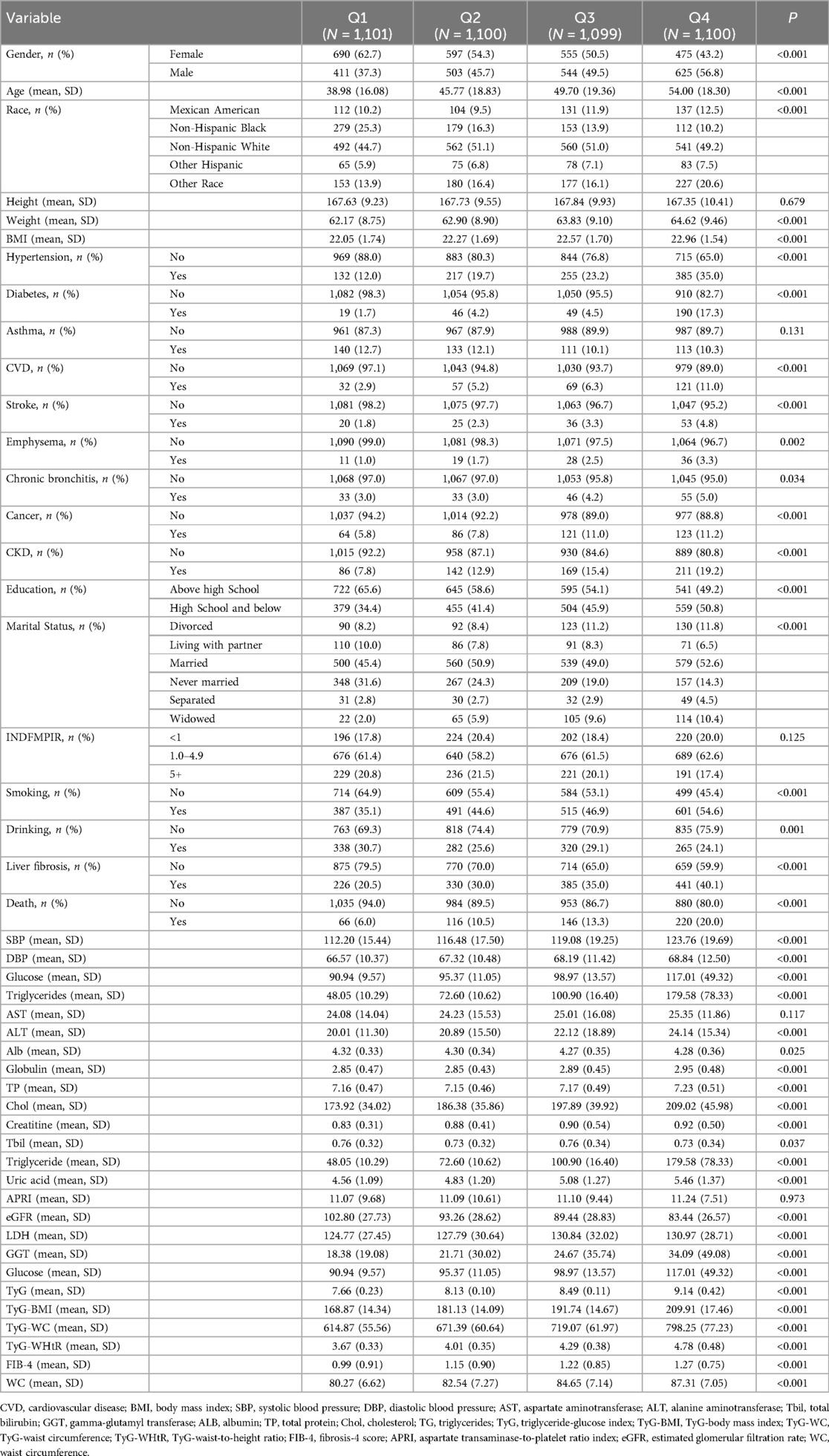 | Variable | | Q1 ($N$ = 1,101) | Q2 ($N$ = 1,100) | Q3 ($N$ = 1,099) | Q4 ($N$ = 1,100) | $P$ |
|---|---|---|---|---|---|---|
| Gender, $n$ (%) | Female | 690 (62.7) | 597 (54.3) | 555 (50.5) | 475 (43.2) | <0.001 |
| | Male | 411 (37.3) | 503 (45.7) | 544 (49.5) | 625 (56.8) | |
| Age (mean, SD) | | 38.98 (16.08) | 45.77 (18.83) | 49.70 (19.36) | 54.00 (18.30) | <0.001 |
| Race, $n$ (%) | Mexican American | 112 (10.2) | 104 (9.5) | 131 (11.9) | 137 (12.5) | <0.001 |
| | Non-Hispanic Black | 279 (25.3) | 179 (16.3) | 153 (13.9) | 112 (10.2) | |
| | Non-Hispanic White | 492 (44.7) | 562 (51.1) | 560 (51.0) | 541 (49.2) | |
| | Other Hispanic | 65 (5.9) | 75 (6.8) | 78 (7.1) | 83 (7.5) | |
| | Other Race | 153 (13.9) | 180 (16.4) | 177 (16.1) | 227 (20.6) | |
| Height (mean, SD) | | 167.63 (9.23) | 167.73 (9.55) | 167.84 (9.93) | 167.35 (10.41) | 0.679 |
| Weight (mean, SD) | | 62.17 (8.75) | 62.90 (8.90) | 63.83 (9.10) | 64.62 (9.46) | <0.001 |
| BMI (mean, SD) | | 22.05 (1.74) | 22.27 (1.69) | 22.57 (1.70) | 22.96 (1.54) | <0.001 |
| Hypertension, $n$ (%) | No | 969 (88.0) | 883 (80.3) | 844 (76.8) | 715 (65.0) | <0.001 |
| | Yes | 132 (12.0) | 217 (19.7) | 255 (23.2) | 385 (35.0) | |
| Diabetes, $n$ (%) | No | 1,082 (98.3) | 1,054 (95.8) | 1,050 (95.5) | 910 (82.7) | <0.001 |
| | Yes | 19 (1.7) | 46 (4.2) | 49 (4.5) | 190 (17.3) | |
| Asthma, $n$ (%) | No | 961 (87.3) | 967 (87.9) | 988 (89.9) | 987 (89.7) | 0.131 |
| | Yes | 140 (12.7) | 133 (12.1) | 111 (10.1) | 113 (10.3) | |
| CVD, $n$ (%) | No | 1,069 (97.1) | 1,043 (94.8) | 1,030 (93.7) | 979 (89.0) | <0.001 |
| | Yes | 32 (2.9) | 57 (5.2) | 69 (6.3) | 121 (11.0) | |
| Stroke, $n$ (%) | No | 1,081 (98.2) | 1,075 (97.7) | 1,063 (96.7) | 1,047 (95.2) | <0.001 |
| | Yes | 20 (1.8) | 25 (2.3) | 36 (3.3) | 53 (4.8) | |
| Emphysema, $n$ (%) | No | 1,090 (99.0) | 1,081 (98.3) | 1,071 (97.5) | 1,064 (96.7) | 0.002 |
| | Yes | 11 (1.0) | 19 (1.7) | 28 (2.5) | 36 (3.3) | |
| Chronic bronchitis, $n$ (%) | No | 1,068 (97.0) | 1,067 (97.0) | 1,053 (95.8) | 1,045 (95.0) | 0.034 |
| | Yes | 33 (3.0) | 33 (3.0) | 46 (4.2) | 55 (5.0) | |
| Cancer, $n$ (%) | No | 1,037 (94.2) | 1,014 (92.2) | 978 (89.0) | 977 (88.8) | <0.001 |
| | Yes | 64 (5.8) | 86 (7.8) | 121 (11.0) | 123 (11.2) | |
| CKD, $n$ (%) | No | 1,015 (92.2) | 958 (87.1) | 930 (84.6) | 889 (80.8) | <0.001 |
| | Yes | 86 (7.8) | 142 (12.9) | 169 (15.4) | 211 (19.2) | |
| Education, $n$ (%) | Above high School | 722 (65.6) | 645 (58.6) | 595 (54.1) | 541 (49.2) | <0.001 |
| | High School and below | 379 (34.4) | 455 (41.4) | 504 (45.9) | 559 (50.8) | |
| Marital Status, $n$ (%) | Divorced | 90 (8.2) | 92 (8.4) | 123 (11.2) | 130 (11.8) | <0.001 |
| | Living with partner | 110 (10.0) | 86 (7.8) | 91 (8.3) | 71 (6.5) | |
| | Married | 500 (45.4) | 560 (50.9) | 539 (49.0) | 579 (52.6) | |
| | Never married | 348 (31.6) | 267 (24.3) | 209 (19.0) | 157 (14.3) | |
| | Separated | 31 (2.8) | 30 (2.7) | 32 (2.9) | 49 (4.5) | |
| | Widowed | 22 (2.0) | 65 (5.9) | 105 (9.6) | 114 (10.4) | |
| INDFMPIR, $n$ (%) | <1 | 196 (17.8) | 224 (20.4) | 202 (18.4) | 220 (20.0) | 0.125 |
| | 1.0–4.9 | 676 (61.4) | 640 (58.2) | 676 (61.5) | 689 (62.6) | |
| | 5+ | 229 (20.8) | 236 (21.5) | 221 (20.1) | 191 (17.4) | |
| Smoking, $n$ (%) | No | 714 (64.9) | 609 (55.4) | 584 (53.1) | 499 (45.4) | <0.001 |
| | Yes | 387 (35.1) | 491 (44.6) | 515 (46.9) | 601 (54.6) | |
| Drinking, $n$ (%) | No | 763 (69.3) | 818 (74.4) | 779 (70.9) | 835 (75.9) | 0.001 |
| | Yes | 338 (30.7) | 282 (25.6) | 320 (29.1) | 265 (24.1) | |
| Liver fibrosis, $n$ (%) | No | 875 (79.5) | 770 (70.0) | 714 (65.0) | 659 (59.9) | <0.001 |
| | Yes | 226 (20.5) | 330 (30.0) | 385 (35.0) | 441 (40.1) | |
| Death, $n$ (%) | No | 1,035 (94.0) | 984 (89.5) | 953 (86.7) | 880 (80.0) | <0.001 |
| | Yes | 66 (6.0) | 116 (10.5) | 146 (13.3) | 220 (20.0) | |
| SBP (mean, SD) | | 112.20 (15.44) | 116.48 (17.50) | 119.08 (19.25) | 123.76 (19.69) | <0.001 |
| DBP (mean, SD) | | 66.57 (10.37) | 67.32 (10.48) | 68.19 (11.42) | 68.84 (12.50) | <0.001 |
| Glucose (mean, SD) | | 90.94 (9.57) | 95.37 (11.05) | 98.97 (13.57) | 117.01 (49.32) | <0.001 |
| Triglycerides (mean, SD) | | 48.05 (10.29) | 72.60 (10.62) | 100.90 (16.40) | 179.58 (78.33) | <0.001 |
| AST (mean, SD) | | 24.08 (14.04) | 24.23 (15.53) | 25.01 (16.08) | 25.35 (11.86) | 0.117 |
| ALT (mean, SD) | | 20.01 (11.30) | 20.89 (15.50) | 22.12 (18.89) | 24.14 (15.34) | <0.001 |
| Alb (mean, SD) | | 4.32 (0.33) | 4.30 (0.34) | 4.27 (0.35) | 4.28 (0.36) | 0.025 |
| Globulin (mean, SD) | | 2.85 (0.47) | 2.85 (0.43) | 2.89 (0.45) | 2.95 (0.48) | <0.001 |
| TP (mean, SD) | | 7.16 (0.47) | 7.15 (0.46) | 7.17 (0.49) | 7.23 (0.51) | <0.001 |
| Chol (mean, SD) | | 173.92 (34.02) | 186.38 (35.86) | 197.89 (39.92) | 209.02 (45.98) | <0.001 |
| Creatitine (mean, SD) | | 0.83 (0.31) | 0.88 (0.41) | 0.90 (0.54) | 0.92 (0.50) | <0.001 |
| Tbil (mean, SD) | | 0.76 (0.32) | 0.73 (0.32) | 0.76 (0.34) | 0.73 (0.34) | 0.037 |
| Triglyceride (mean, SD) | | 48.05 (10.29) | 72.60 (10.62) | 100.90 (16.40) | 179.58 (78.33) | <0.001 |
| Uric acid (mean, SD) | | 4.56 (1.09) | 4.83 (1.20) | 5.08 (1.27) | 5.46 (1.37) | <0.001 |
| APRI (mean, SD) | | 11.07 (9.68) | 11.09 (10.61) | 11.10 (9.44) | 11.24 (7.51) | 0.973 |
| eGFR (mean, SD) | | 102.80 (27.73) | 93.26 (28.62) | 89.44 (28.83) | 83.44 (26.57) | <0.001 |
| LDH (mean, SD) | | 124.77 (27.45) | 127.79 (30.64) | 130.84 (32.02) | 130.97 (28.71) | <0.001 |
| GGT (mean, SD) | | 18.38 (19.08) | 21.71 (30.02) | 24.67 (35.74) | 34.09 (49.08) | <0.001 |
| Glucose (mean, SD) | | 90.94 (9.57) | 95.37 (11.05) | 98.97 (13.57) | 117.01 (49.32) | <0.001 |
| TyG (mean, SD) | | 7.66 (0.23) | 8.13 (0.10) | 8.49 (0.11) | 9.14 (0.42) | <0.001 |
| TyG-BMI (mean, SD) | | 168.87 (14.34) | 181.13 (14.09) | 191.74 (14.67) | 209.91 (17.46) | <0.001 |
| TyG-WC (mean, SD) | | 614.87 (55.56) | 671.39 (60.64) | 719.07 (61.97) | 798.25 (77.23) | <0.001 |
| TyG-WHtR (mean, SD) | | 3.67 (0.33) | 4.01 (0.35) | 4.29 (0.38) | 4.78 (0.48) | <0.001 |
| FIB-4 (mean, SD) | | 0.99 (0.91) | 1.15 (0.90) | 1.22 (0.85) | 1.27 (0.75) | <0.001 |
| WC (mean, SD) | | 80.27 (6.62) | 82.54 (7.27) | 84.65 (7.14) | 87.31 (7.05) | <0.001 |

CVD, cardiovascular disease; BMI, body mass index; SBP, systolic blood pressure; DBP, diastolic blood pressure; AST, aspartate aminotransferase; ALT, alanine aminotransferase; Tbil, total bilirubin; GGT, gamma-glutamyl transferase; ALB, albumin; TP, total protein; Chol, cholesterol; TG, triglycerides; TyG, triglyceride-glucose index; TyG-BMI, TyG-body mass index; TyG-WC, TyG-waist circumference; TyG-WHtR, TyG-waist-to-height ratio; FIB-4, fibrosis-4 score; APRI, aspartate transaminase-to-platelet ratio index; eGFR, estimated glomerular filtration rate; WC, waist circumference.